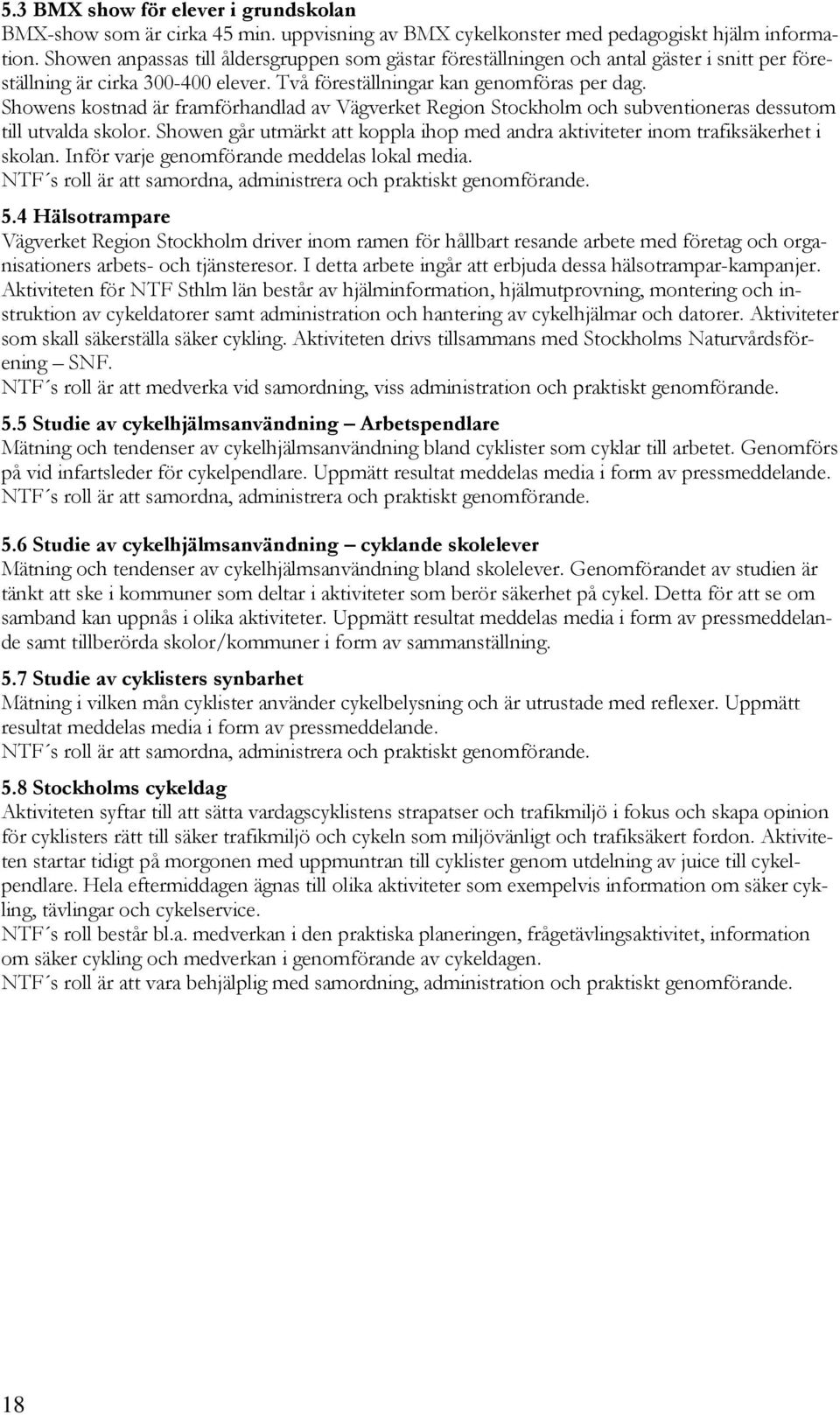 5.3 BMX show för elever i grundskolan
BMX-show som är cirka 45 min. uppvisning av BMX cykelkonster med pedagogiskt hjälm information. Showen anpassas till åldersgruppen som gästar föreställningen och antal gäster i snitt per föreställning är cirka 300-400 elever. Två föreställningar kan genomföras per dag. Showens kostnad är framförhandlad av Vägverket Region Stockholm och subventioneras dessutom till utvalda skolor. Showen går utmärkt att koppla ihop med andra aktiviteter inom trafiksäkerhet i skolan. Inför varje genomförande meddelas lokal media.
NTF´s roll är att samordna, administrera och praktiskt genomförande.

5.4 Hälsotrampare
Vägverket Region Stockholm driver inom ramen för hållbart resande arbete med företag och organisationers arbets- och tjänsteresor. I detta arbete ingår att erbjuda dessa hälsotrampar-kampanjer. Aktiviteten för NTF Sthlm län består av hjälminformation, hjälmutprovning, montering och instruktion av cykeldatorer samt administration och hantering av cykelhjälmar och datorer. Aktiviteter som skall säkerställa säker cykling. Aktiviteten drivs tillsammans med Stockholms Naturvårdsförening – SNF.
NTF´s roll är att medverka vid samordning, viss administration och praktiskt genomförande.

5.5 Studie av cykelhjälmsanvändning – Arbetspendlare
Mätning och tendenser av cykelhjälmsanvändning bland cyklister som cyklar till arbetet. Genomförs på vid infartsleder för cykelpendlare. Uppmätt resultat meddelas media i form av pressmeddelande.
NTF´s roll är att samordna, administrera och praktiskt genomförande.

5.6 Studie av cykelhjälmsanvändning – cyklande skolelever
Mätning och tendenser av cykelhjälmsanvändning bland skolelever. Genomförandet av studien är tänkt att ske i kommuner som deltar i aktiviteter som berör säkerhet på cykel. Detta för att se om samband kan uppnås i olika aktiviteter. Uppmätt resultat meddelas media i form av pressmeddelande samt tillberörda skolor/kommuner i form av sammanställning.

5.7 Studie av cyklisters synbarhet
Mätning i vilken mån cyklister använder cykelbelysning och är utrustade med reflexer. Uppmätt resultat meddelas media i form av pressmeddelande.
NTF´s roll är att samordna, administrera och praktiskt genomförande.

5.8 Stockholms cykeldag
Aktiviteten syftar till att sätta vardagscyklistens strapatser och trafikmiljö i fokus och skapa opinion för cyklisters rätt till säker trafikmiljö och cykeln som miljövänligt och trafiksäkert fordon. Aktiviteten startar tidigt på morgonen med uppmuntran till cyklister genom utdelning av juice till cykelpendlare. Hela eftermiddagen ägnas till olika aktiviteter som exempelvis information om säker cykling, tävlingar och cykelservice.
NTF´s roll består bl.a. medverkan i den praktiska planeringen, frågetävlingsaktivitet, information om säker cykling och medverkan i genomförande av cykeldagen.
NTF´s roll är att vara behjälplig med samordning, administration och praktiskt genomförande.

18